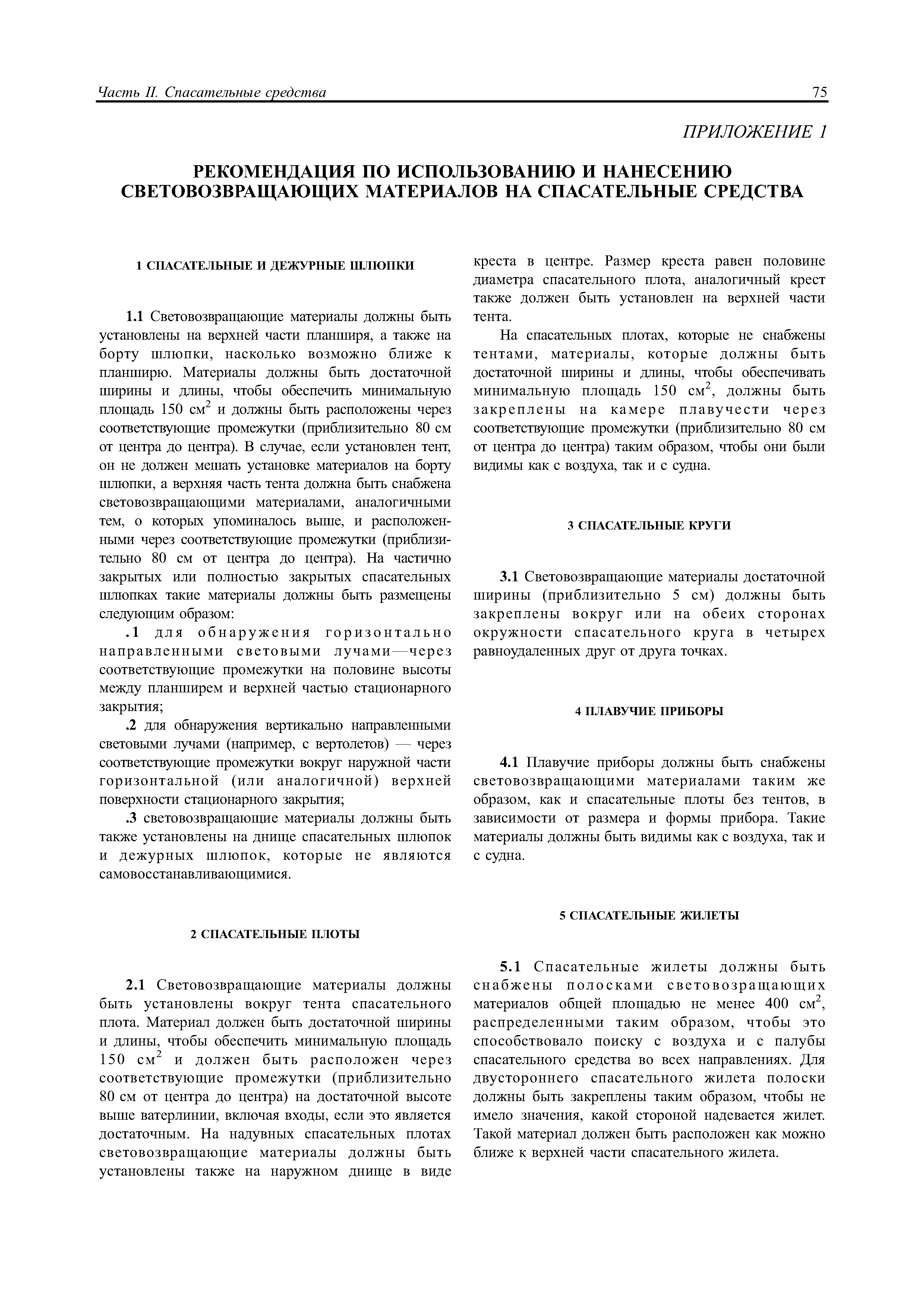 Часть II. Спасательные средства 75

ПРИЛОЖЕНИЕ 1

РЕКОМЕНДАЦИЯ ПО ИСПОЛЬЗОВАНИЮ И НАНЕСЕНИЮ СВЕТОВОЗВРАЩАЮЩИХ МАТЕРИАЛОВ НА СПАСАТЕЛЬНЫЕ СРЕДСТВА

1 СПАСАТЕЛЬНЫЕ И ДЕЖУРНЫЕ ШЛЮПКИ

1.1 Световозвращающие материалы должны быть установлены на верхней части планширя, а также на борту шлюпки, насколько возможно ближе к планширю. Материалы должны быть достаточной ширины и длины, чтобы обеспечить минимальную площадь 150 см$^2$ и должны быть расположены через соответствующие промежутки (приблизительно 80 см от центра до центра). В случае, если установлен тент, он не должен мешать установке материалов на борту шлюпки, а верхняя часть тента должна быть снабжена световозвращающими материалами, аналогичными тем, о которых упоминалось выше, и расположенными через соответствующие промежутки (приблизительно 80 см от центра до центра). На частично закрытых или полностью закрытых спасательных шлюпках такие материалы должны быть размещены следующим образом:

.1 для обнаружения горизонтально направленными световыми лучами—через соответствующие промежутки на половине высоты между планширем и верхней частью стационарного закрытия;

.2 для обнаружения вертикально направленными световыми лучами (например, с вертолетов) — через соответствующие промежутки вокруг наружной части горизонтальной (или аналогичной) верхней поверхности стационарного закрытия;

.3 световозвращающие материалы должны быть также установлены на днище спасательных шлюпок и дежурных шлюпок, которые не являются самовосстанавливающимися.

2 СПАСАТЕЛЬНЫЕ ПЛОТЫ

2.1 Световозвращающие материалы должны быть установлены вокруг тента спасательного плота. Материал должен быть достаточной ширины и длины, чтобы обеспечить минимальную площадь 150 см$^2$ и должен быть расположен через соответствующие промежутки (приблизительно 80 см от центра до центра) на достаточной высоте выше ватерлинии, включая входы, если это является достаточным. На надувных спасательных плотах световозвращающие материалы должны быть установлены также на наружном днище в виде креста в центре. Размер креста равен половине диаметра спасательного плота, аналогичный крест также должен быть установлен на верхней части тента.

На спасательных плотах, которые не снабжены тентами, материалы, которые должны быть достаточной ширины и длины, чтобы обеспечивать минимальную площадь 150 см$^2$, должны быть закреплены на камере плавучести через соответствующие промежутки (приблизительно 80 см от центра до центра) таким образом, чтобы они были видимы как с воздуха, так и с судна.

3 СПАСАТЕЛЬНЫЕ КРУГИ

3.1 Световозвращающие материалы достаточной ширины (приблизительно 5 см) должны быть закреплены вокруг или на обеих сторонах окружности спасательного круга в четырех равноудаленных друг от друга точках.

4 ПЛАВУЧИЕ ПРИБОРЫ

4.1 Плавучие приборы должны быть снабжены световозвращающими материалами таким же образом, как и спасательные плоты без тентов, в зависимости от размера и формы прибора. Такие материалы должны быть видимы как с воздуха, так и с судна.

5 СПАСАТЕЛЬНЫЕ ЖИЛЕТЫ

5.1 Спасательные жилеты должны быть снабжены полосками световозращающих материалов общей площадью не менее 400 см$^2$, распределенными таким образом, чтобы это способствовало поиску с воздуха и с палубы спасательного средства во всех направлениях. Для двустороннего спасательного жилета полоски должны быть закреплены таким образом, чтобы не имело значения, какой стороной надевается жилет. Такой материал должен быть расположен как можно ближе к верхней части спасательного жилета.